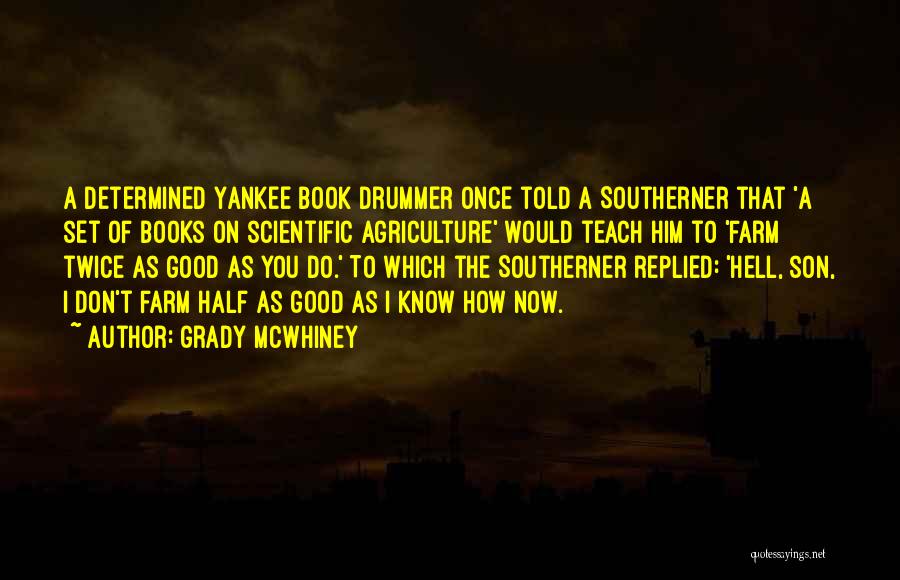 A DETERMINED YANKEE BOOK DRUMMER ONCE TOLD A SOUTHERNER THAT 'A SET OF BOOKS ON SCIENTIFIC AGRICULTURE' WOULD TEACH HIM TO 'FARM TWICE AS GOOD AS YOU DO.' TO WHICH THE SOUTHERNER REPLIED: 'HELL, SON, I DON'T FARM HALF AS GOOD AS I KNOW HOW NOW.

~ AUTHOR: GRADY MCWHINEY

quotessayings.net